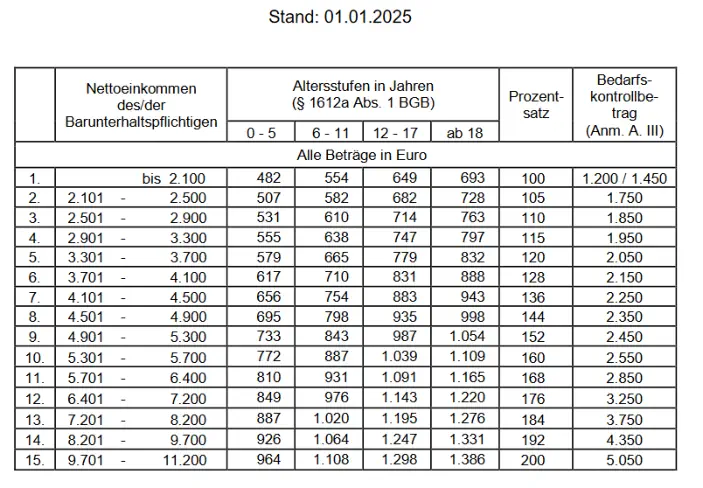 Stand: 01.01.2025

| | Nettoeinkommen des/der Barunterhaltspflichtigen | Altersstufen in Jahren (§ 1612a Abs. 1 BGB) 0 - 5 | 6 - 11 | 12 - 17 | ab 18 | Prozentsatz | Bedarfskontrollbetrag (Anm. A. III) |
|---|---|---|---|---|---|---|---|
| Alle Beträge in Euro | | | | | | | |
| 1. | bis 2.100 | 482 | 554 | 649 | 693 | 100 | 1.200 / 1.450 |
| 2. | 2.101 - 2.500 | 507 | 582 | 682 | 728 | 105 | 1.750 |
| 3. | 2.501 - 2.900 | 531 | 610 | 714 | 763 | 110 | 1.850 |
| 4. | 2.901 - 3.300 | 555 | 638 | 747 | 797 | 115 | 1.950 |
| 5. | 3.301 - 3.700 | 579 | 665 | 779 | 832 | 120 | 2.050 |
| 6. | 3.701 - 4.100 | 617 | 710 | 831 | 888 | 128 | 2.150 |
| 7. | 4.101 - 4.500 | 656 | 754 | 883 | 943 | 136 | 2.250 |
| 8. | 4.501 - 4.900 | 695 | 798 | 935 | 998 | 144 | 2.350 |
| 9. | 4.901 - 5.300 | 733 | 843 | 987 | 1.054 | 152 | 2.450 |
| 10. | 5.301 - 5.700 | 772 | 887 | 1.039 | 1.109 | 160 | 2.550 |
| 11. | 5.701 - 6.400 | 810 | 931 | 1.091 | 1.165 | 168 | 2.850 |
| 12. | 6.401 - 7.200 | 849 | 976 | 1.143 | 1.220 | 176 | 3.250 |
| 13. | 7.201 - 8.200 | 887 | 1.020 | 1.195 | 1.276 | 184 | 3.750 |
| 14. | 8.201 - 9.700 | 926 | 1.064 | 1.247 | 1.331 | 192 | 4.350 |
| 15. | 9.701 - 11.200 | 964 | 1.108 | 1.298 | 1.386 | 200 | 5.050 |